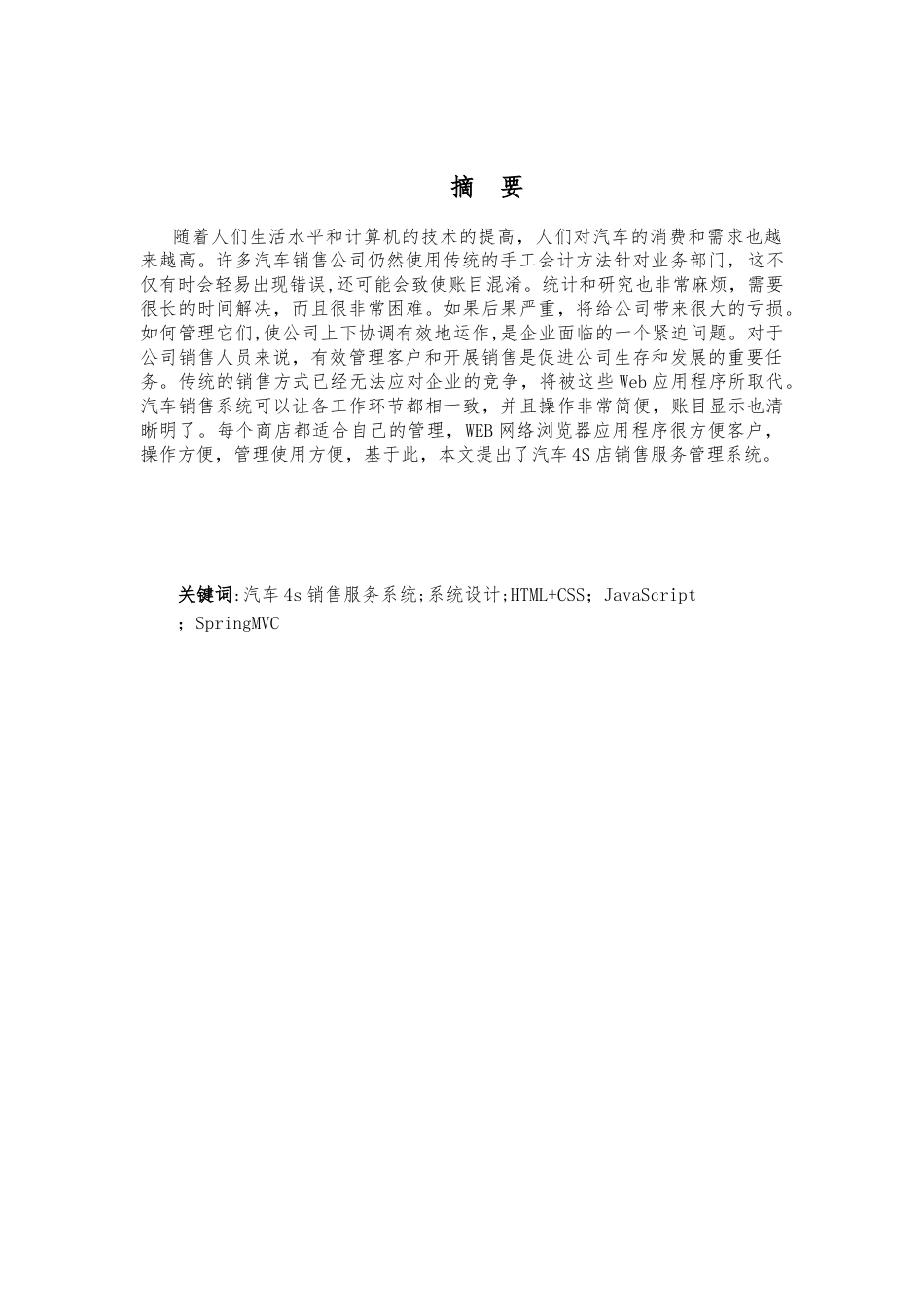 摘　要

随着人们生活水平和计算机的技术的提高，人们对汽车的消费和需求也越来越高。许多汽车销售公司仍然使用传统的手工会计方法针对业务部门，这不仅有时会轻易出现错误,还可能会致使账目混淆。统计和研究也非常麻烦，需要很长的时间解决，而且很非常困难。如果后果严重，将给公司带来很大的亏损。如何管理它们,使公司上下协调有效地运作,是企业面临的一个紧迫问题。对于公司销售人员来说，有效管理客户和开展销售是促进公司生存和发展的重要任务。传统的销售方式已经无法应对企业的竞争，将被这些Web应用程序所取代。汽车销售系统可以让各工作环节都相一致，并且操作非常简便，账目显示也清晰明了。每个商店都适合自己的管理，WEB网络浏览器应用程序很方便客户，操作方便，管理使用方便，基于此，本文提出了汽车4S店销售服务管理系统。

关键词:汽车4s销售服务系统;系统设计;HTML+CSS; JavaScript ; SpringMVC